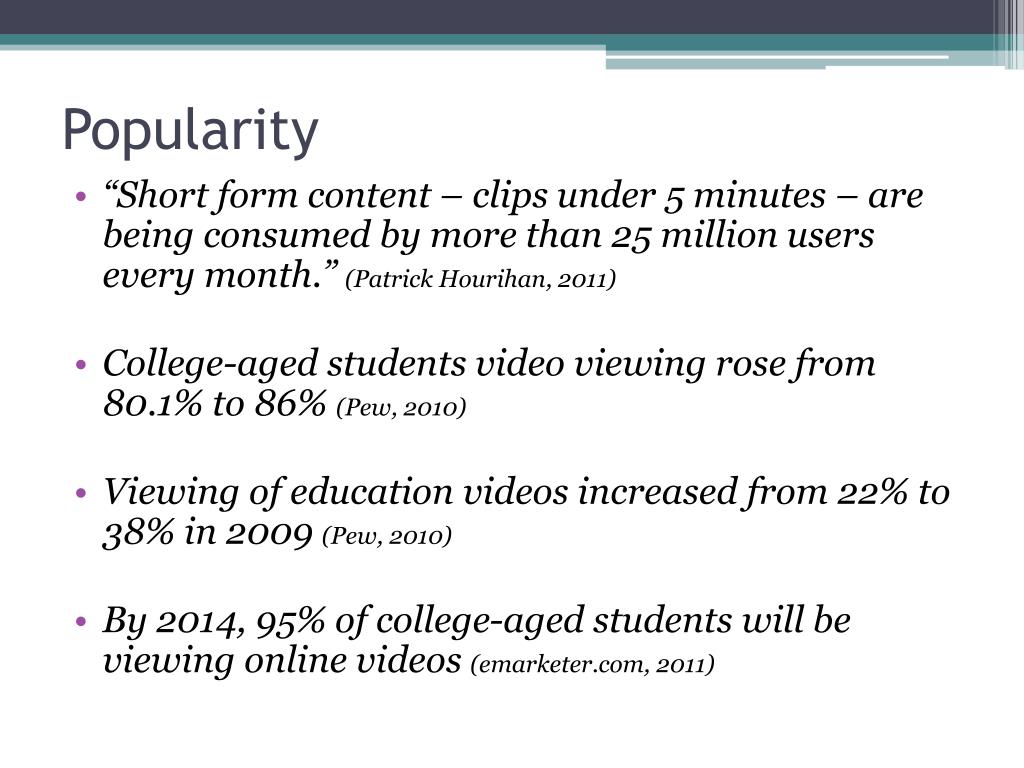 Popularity

• “Short form content – clips under 5 minutes – are being consumed by more than 25 million users every month.” (Patrick Hourihan, 2011)

• College-aged students video viewing rose from 80.1% to 86% (Pew, 2010)

• Viewing of education videos increased from 22% to 38% in 2009 (Pew, 2010)

• By 2014, 95% of college-aged students will be viewing online videos (emarketer.com, 2011)